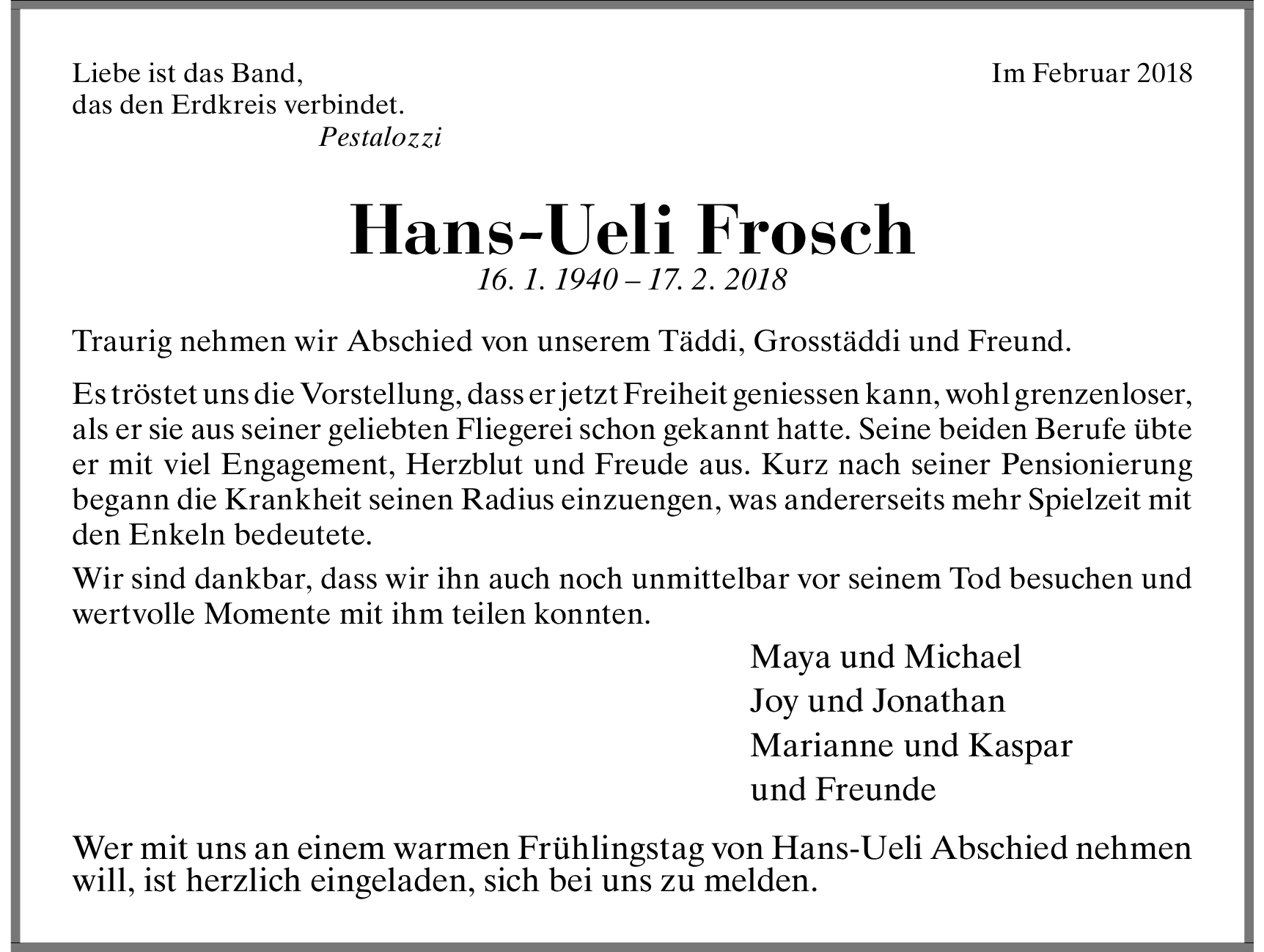 Liebe ist das Band, das den Erdkreis verbindet.
Pestalozzi

Im Februar 2018

Hans-Ueli Frosch
16. 1. 1940 – 17. 2. 2018

Traurig nehmen wir Abschied von unserem Täddi, Grosstäddi und Freund.

Es tröstet uns die Vorstellung, dass er jetzt Freiheit geniessen kann, wohl grenzenloser, als er sie aus seiner geliebten Fliegerei schon gekannt hatte. Seine beiden Berufe übte er mit viel Engagement, Herzblut und Freude aus. Kurz nach seiner Pensionierung begann die Krankheit seinen Radius einzuengen, was andererseits mehr Spielzeit mit den Enkeln bedeutete.

Wir sind dankbar, dass wir ihn auch noch unmittelbar vor seinem Tod besuchen und wertvolle Momente mit ihm teilen konnten.

Maya und Michael
Joy und Jonathan
Marianne und Kaspar
und Freunde

Wer mit uns an einem warmen Frühlingstag von Hans-Ueli Abschied nehmen will, ist herzlich eingeladen, sich bei uns zu melden.